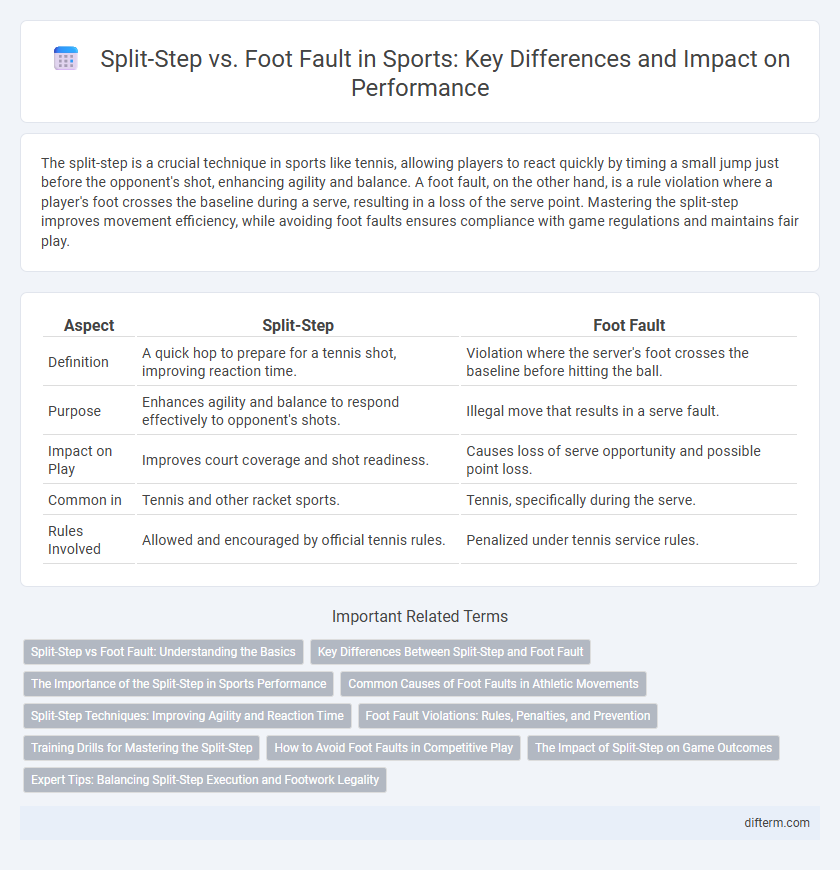 Split-Step vs. Foot Fault in Sports: Key Differences and Impact on Performance

The split-step is a crucial technique in sports like tennis, allowing players to react quickly by timing a small jump just before the opponent's shot, enhancing agility and balance. A foot fault, on the other hand, is a rule violation where a player's foot crosses the baseline during a serve, resulting in a loss of the serve point. Mastering the split-step improves movement efficiency, while avoiding foot faults ensures compliance with game regulations and maintains fair play.

| Aspect | Split-Step | Foot Fault |
|---|---|---|
| Definition | A quick hop to prepare for a tennis shot, improving reaction time. | Violation where the server's foot crosses the baseline before hitting the ball. |
| Purpose | Enhances agility and balance to respond effectively to opponent's shots. | Illegal move that results in a serve fault. |
| Impact on Play | Improves court coverage and shot readiness. | Causes loss of serve opportunity and possible point loss. |
| Common in | Tennis and other racket sports. | Tennis, specifically during the serve. |
| Rules Involved | Allowed and encouraged by official tennis rules. | Penalized under tennis service rules. |

Important Related Terms

Split-Step vs Foot Fault: Understanding the Basics
Key Differences Between Split-Step and Foot Fault
The Importance of the Split-Step in Sports Performance
Common Causes of Foot Faults in Athletic Movements
Split-Step Techniques: Improving Agility and Reaction Time
Foot Fault Violations: Rules, Penalties, and Prevention
Training Drills for Mastering the Split-Step
How to Avoid Foot Faults in Competitive Play
The Impact of Split-Step on Game Outcomes
Expert Tips: Balancing Split-Step Execution and Footwork Legality

difterm.com